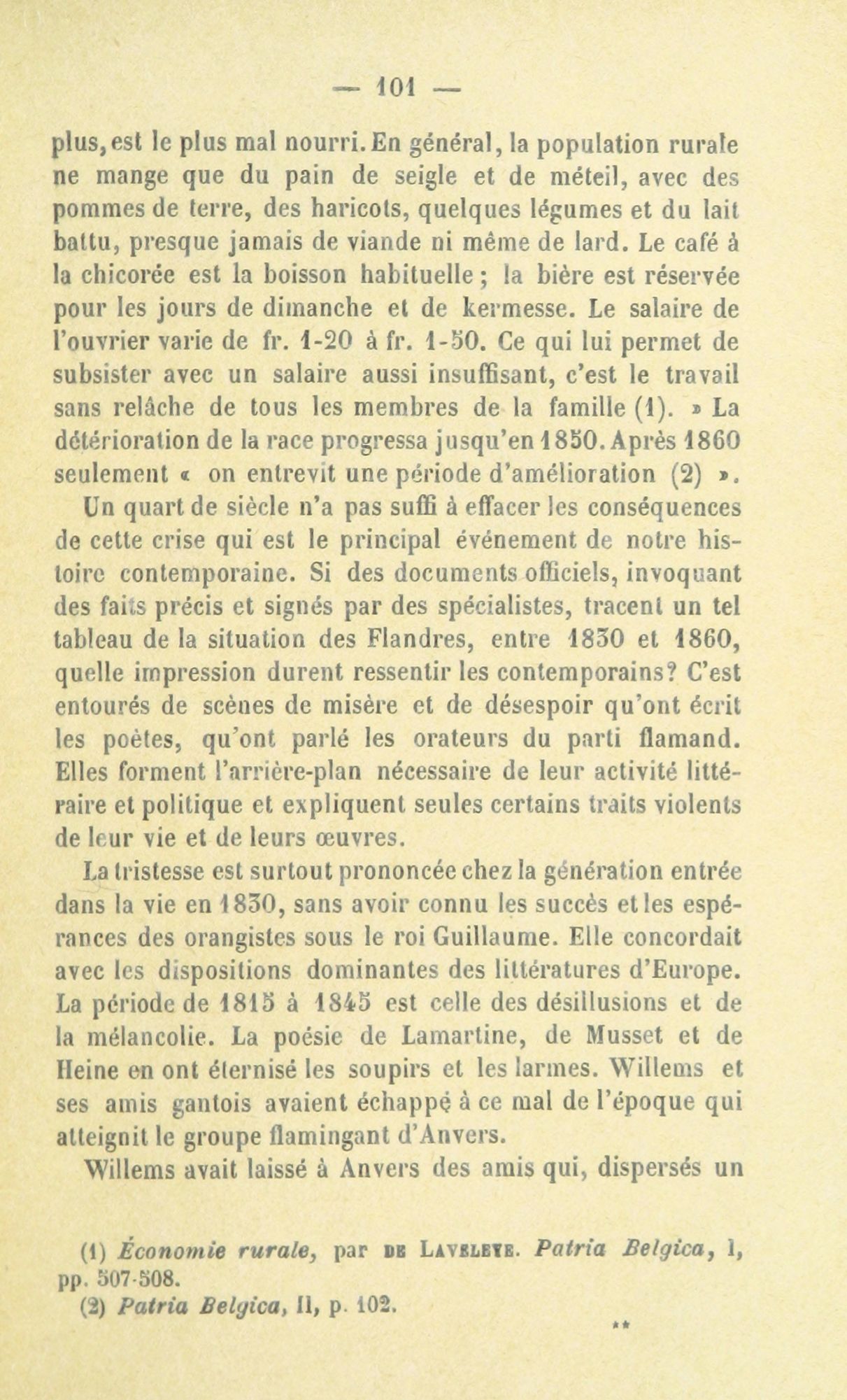 — 101 —

plus, est le plus mal nourri. En général, la population rurale ne mange que du pain de seigle et de méteil, avec des pommes de terre, des haricots, quelques légumes et du lait battu, presque jamais de viande ni même de lard. Le café à la chicorée est la boisson habituelle ; la bière est réservée pour les jours de dimanche et de kermesse. Le salaire de l'ouvrier varie de fr. 1-20 à fr. 1-50. Ce qui lui permet de subsister avec un salaire aussi insuffisant, c'est le travail sans relâche de tous les membres de la famille (1). » La détérioration de la race progressa jusqu'en 1850. Après 1860 seulement « on entrevit une période d'amélioration (2) ».

Un quart de siècle n'a pas suffi à effacer les conséquences de cette crise qui est le principal événement de notre histoire contemporaine. Si des documents officiels, invoquant des faits précis et signés par des spécialistes, tracent un tel tableau de la situation des Flandres, entre 1830 et 1860, quelle impression durent ressentir les contemporains? C'est entourés de scènes de misère et de désespoir qu'ont écrit les poètes, qu'ont parlé les orateurs du parti flamand. Elles forment l'arrière-plan nécessaire de leur activité littéraire et politique et expliquent seules certains traits violents de leur vie et de leurs œuvres.

La tristesse est surtout prononcée chez la génération entrée dans la vie en 1830, sans avoir connu les succès et les espérances des orangistes sous le roi Guillaume. Elle concordait avec les dispositions dominantes des littératures d'Europe. La période de 1815 à 1845 est celle des désillusions et de la mélancolie. La poésie de Lamartine, de Musset et de Heine en ont éternisé les soupirs et les larmes. Willems et ses amis gantois avaient échappé à ce mal de l'époque qui atteignit le groupe flamingant d'Anvers.

Willems avait laissé à Anvers des amis qui, dispersés un

(1) Économie rurale, par DE LAVELEYE. Patria Belgica, I, pp. 507-508.
(2) Patria Belgica, II, p. 102.

**